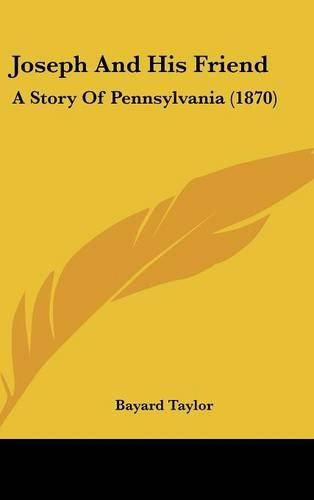 Joseph And His Friend
A Story Of Pennsylvania (1870)

Bayard Taylor